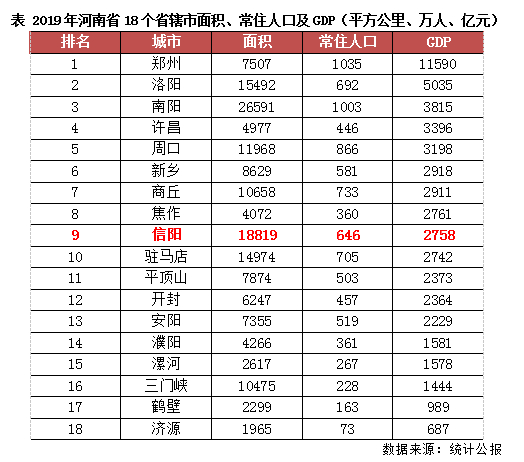 表 2019年河南省18个省辖市面积、常住人口及GDP(平方公里、万人、亿元)

| 排名 | 城市 | 面积 | 常住人口 | GDP |
|---|---|---|---|---|
| 1 | 郑州 | 7507 | 1035 | 11590 |
| 2 | 洛阳 | 15492 | 692 | 5035 |
| 3 | 南阳 | 26591 | 1003 | 3815 |
| 4 | 许昌 | 4977 | 446 | 3396 |
| 5 | 周口 | 11968 | 866 | 3198 |
| 6 | 新乡 | 8629 | 581 | 2918 |
| 7 | 商丘 | 10658 | 733 | 2911 |
| 8 | 焦作 | 4072 | 360 | 2761 |
| 9 | 信阳 | 18819 | 646 | 2758 |
| 10 | 驻马店 | 14974 | 705 | 2742 |
| 11 | 平顶山 | 7874 | 503 | 2373 |
| 12 | 开封 | 6247 | 457 | 2364 |
| 13 | 安阳 | 7355 | 519 | 2229 |
| 14 | 濮阳 | 4266 | 361 | 1581 |
| 15 | 漯河 | 2617 | 267 | 1578 |
| 16 | 三门峡 | 10475 | 228 | 1444 |
| 17 | 鹤壁 | 2299 | 163 | 989 |
| 18 | 济源 | 1965 | 73 | 687 |

数据来源:统计公报